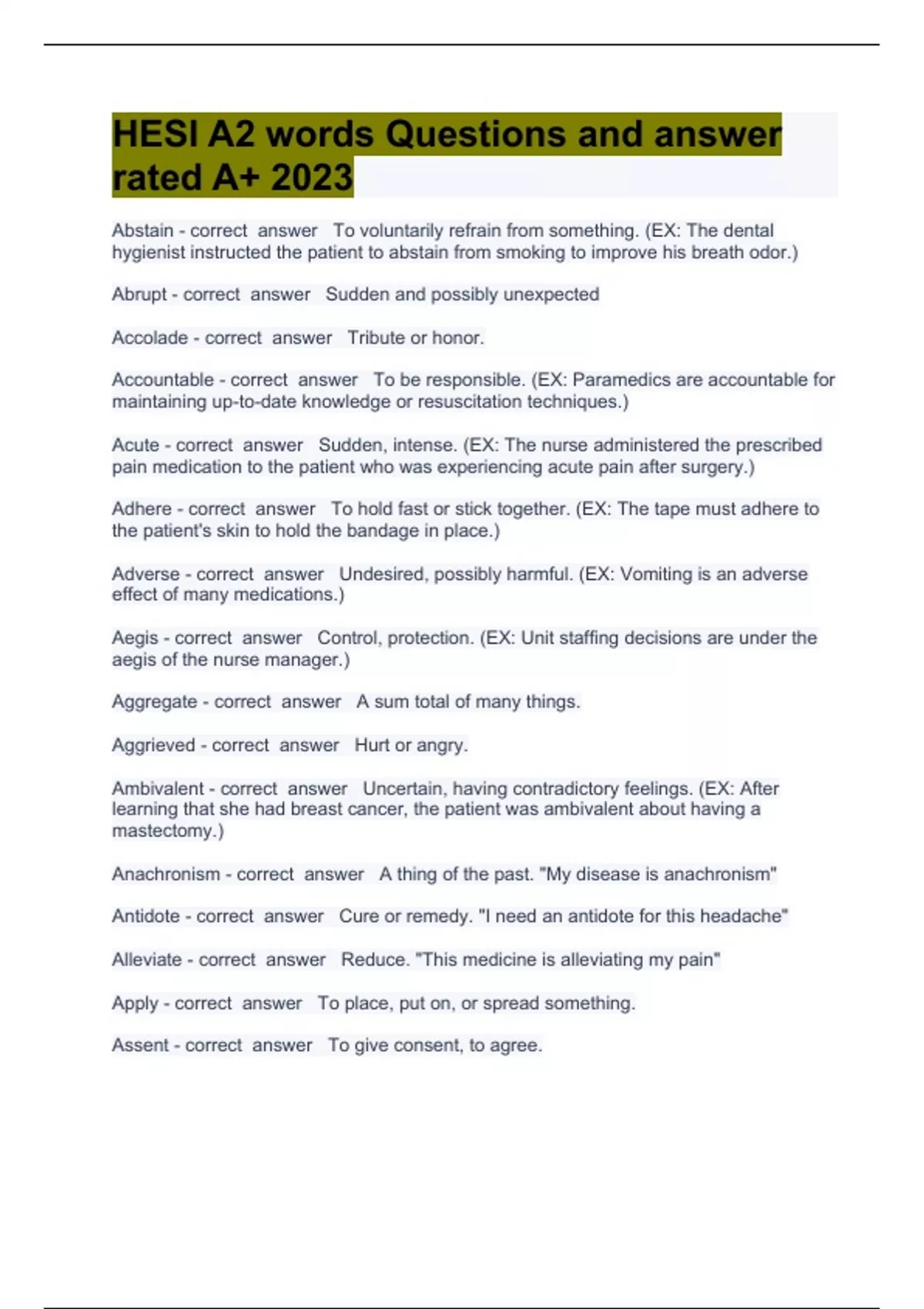 HESI A2 words Questions and answer rated A+ 2023

Abstain - correct answer To voluntarily refrain from something. (EX: The dental hygienist instructed the patient to abstain from smoking to improve his breath odor.)

Abrupt - correct answer Sudden and possibly unexpected

Accolade - correct answer Tribute or honor.

Accountable - correct answer To be responsible. (EX: Paramedics are accountable for maintaining up-to-date knowledge or resuscitation techniques.)

Acute - correct answer Sudden, intense. (EX: The nurse administered the prescribed pain medication to the patient who was experiencing acute pain after surgery.)

Adhere - correct answer To hold fast or stick together. (EX: The tape must adhere to the patient's skin to hold the bandage in place.)

Adverse - correct answer Undesired, possibly harmful. (EX: Vomiting is an adverse effect of many medications.)

Aegis - correct answer Control, protection. (EX: Unit staffing decisions are under the aegis of the nurse manager.)

Aggregate - correct answer A sum total of many things.

Aggrieved - correct answer Hurt or angry.

Ambivalent - correct answer Uncertain, having contradictory feelings. (EX: After learning that she had breast cancer, the patient was ambivalent about having a mastectomy.)

Anachronism - correct answer A thing of the past. "My disease is anachronism"

Antidote - correct answer Cure or remedy. "I need an antidote for this headache"

Alleviate - correct answer Reduce. "This medicine is alleviating my pain"

Apply - correct answer To place, put on, or spread something.

Assent - correct answer To give consent, to agree.